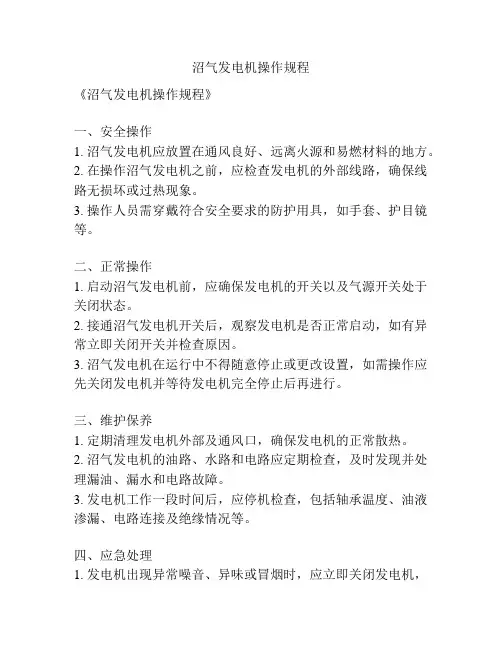 沼气发电机操作规程

《沼气发电机操作规程》

一、安全操作
1. 沼气发电机应放置在通风良好、远离火源和易燃材料的地方。
2. 在操作沼气发电机之前，应检查发电机的外部线路，确保线路无损坏或过热现象。
3. 操作人员需穿戴符合安全要求的防护用具，如手套、护目镜等。

二、正常操作
1. 启动沼气发电机前，应确保发电机的开关以及气源开关处于关闭状态。
2. 接通沼气发电机开关后，观察发电机是否正常启动，如有异常立即关闭开关并检查原因。
3. 沼气发电机在运行中不得随意停止或更改设置，如需操作应先关闭发电机并等待发电机完全停止后再进行。

三、维护保养
1. 定期清理发电机外部及通风口，确保发电机的正常散热。
2. 沼气发电机的油路、水路和电路应定期检查，及时发现并处理漏油、漏水和电路故障。
3. 发电机工作一段时间后，应停机检查，包括轴承温度、油液渗漏、电路连接及绝缘情况等。

四、应急处理
1. 发电机出现异常噪音、异味或冒烟时，应立即关闭发电机，